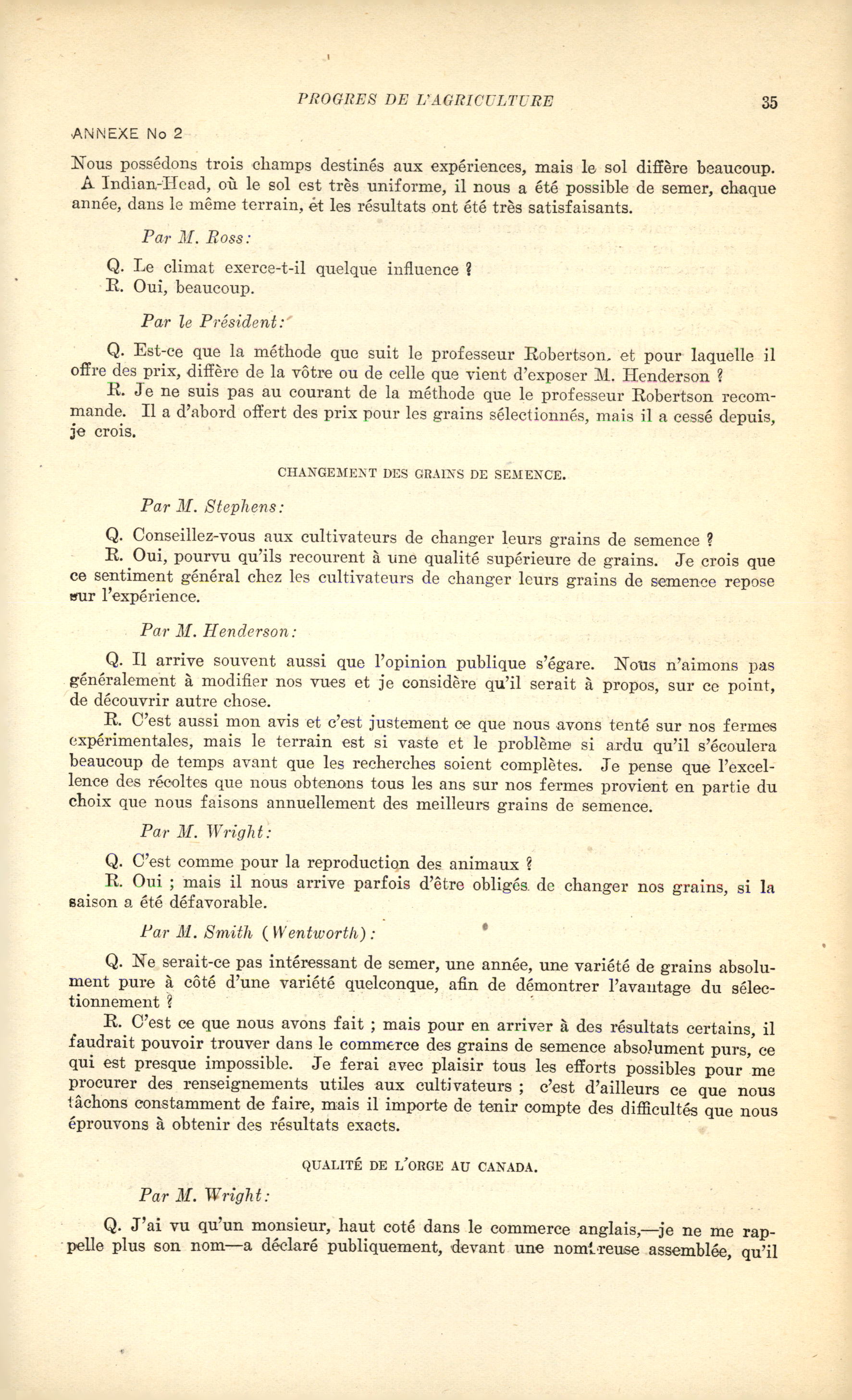 PROGRES DE L'AGRICULTURE 35

ANNEXE No 2

Nous possédons trois champs destinés aux expériences, mais le sol diffère beaucoup. A Indian-Head, où le sol est très uniforme, il nous a été possible de semer, chaque année, dans le même terrain, et les résultats ont été très satisfaisants.

Par M. Ross:

Q. Le climat exerce-t-il quelque influence ?
R. Oui, beaucoup.

Par le Président:

Q. Est-ce que la méthode que suit le professeur Robertson, et pour laquelle il offre des prix, diffère de la vôtre ou de celle que vient d'exposer M. Henderson ?
R. Je ne suis pas au courant de la méthode que le professeur Robertson recommande. Il a d'abord offert des prix pour les grains sélectionnés, mais il a cessé depuis, je crois.

CHANGEMENT DES GRAINS DE SEMENCE.

Par M. Stephens:

Q. Conseillez-vous aux cultivateurs de changer leurs grains de semence ?
R. Oui, pourvu qu'ils recourent à une qualité supérieure de grains. Je crois que ce sentiment général chez les cultivateurs de changer leurs grains de semence repose sur l'expérience.

Par M. Henderson:

Q. Il arrive souvent aussi que l'opinion publique s'égare. Nous n'aimons pas généralement à modifier nos vues et je considère qu'il serait à propos, sur ce point, de découvrir autre chose.
R. C'est aussi mon avis et c'est justement ce que nous avons tenté sur nos fermes expérimentales, mais le terrain est si vaste et le problème si ardu qu'il s'écoulera beaucoup de temps avant que les recherches soient complètes. Je pense que l'excellence des récoltes que nous obtenons tous les ans sur nos fermes provient en partie du choix que nous faisons annuellement des meilleurs grains de semence.

Par M. Wright:

Q. C'est comme pour la reproduction des animaux ?
R. Oui ; mais il nous arrive parfois d'être obligés de changer nos grains, si la saison a été défavorable.

Par M. Smith (Wentworth):

Q. Ne serait-ce pas intéressant de semer, une année, une variété de grains absolument pure à côté d'une variété quelconque, afin de démontrer l'avantage du sélectionnement ?
R. C'est ce que nous avons fait ; mais pour en arriver à des résultats certains, il faudrait pouvoir trouver dans le commerce des grains de semence absolument purs, ce qui est presque impossible. Je ferai avec plaisir tous les efforts possibles pour me procurer des renseignements utiles aux cultivateurs ; c'est d'ailleurs ce que nous tâchons constamment de faire, mais il importe de tenir compte des difficultés que nous éprouvons à obtenir des résultats exacts.

QUALITÉ DE L'ORGE AU CANADA.

Par M. Wright:

Q. J'ai vu qu'un monsieur, haut coté dans le commerce anglais,—je ne me rappelle plus son nom—a déclaré publiquement, devant une nombreuse assemblée, qu'il